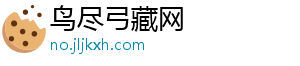 鸟尽弓藏网
no.jljkxh.com